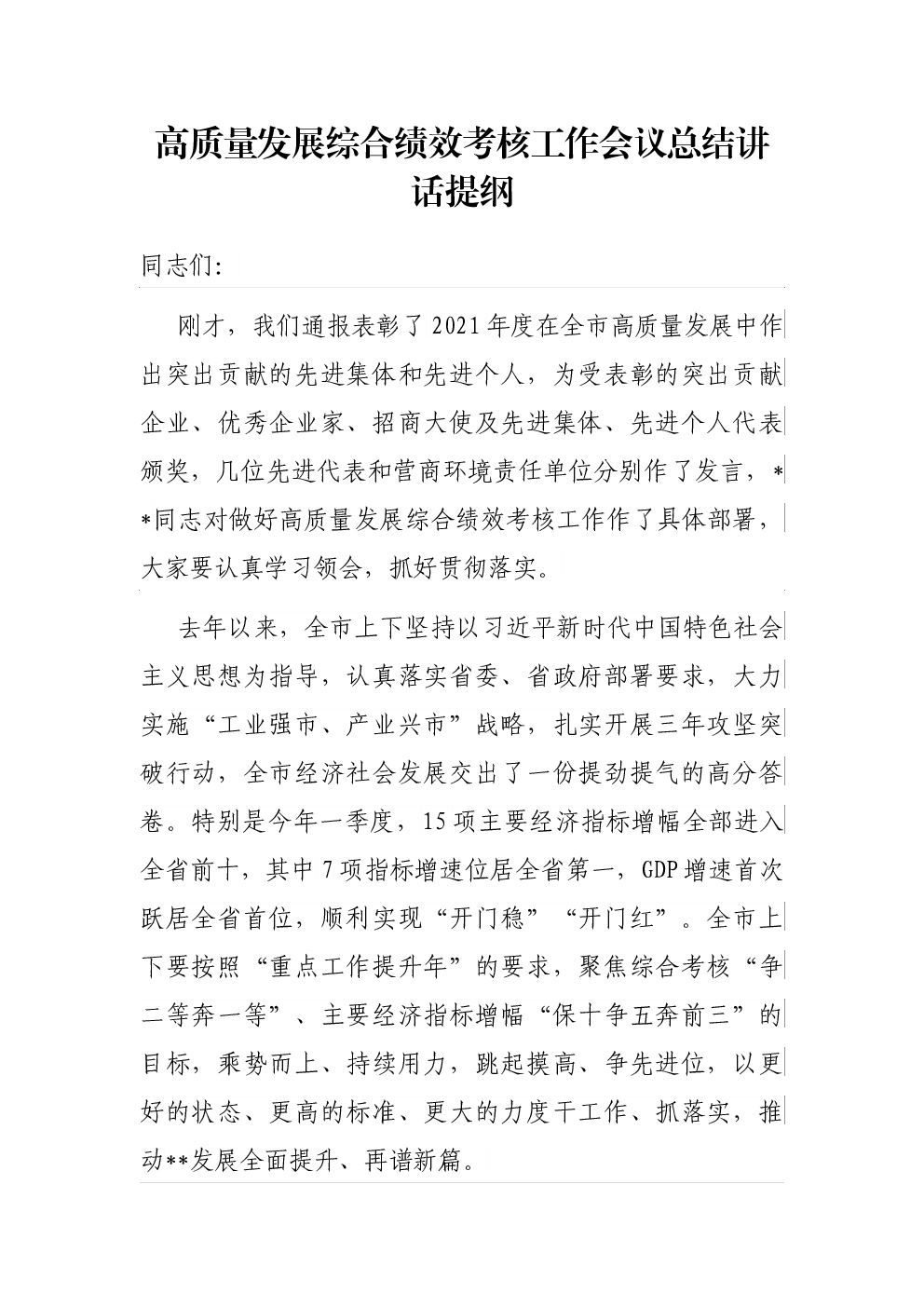 高质量发展综合绩效考核工作会议总结讲话提纲

同志们:

刚才，我们通报表彰了2021年度在全市高质量发展中作出突出贡献的先进集体和先进个人，为受表彰的突出贡献企业、优秀企业家、招商大使及先进集体、先进个人代表颁奖，几位先进代表和营商环境责任单位分别作了发言，**同志对做好高质量发展综合绩效考核工作作了具体部署，大家要认真学习领会，抓好贯彻落实。

去年以来，全市上下坚持以习近平新时代中国特色社会主义思想为指导，认真落实省委、省政府部署要求，大力实施“工业强市、产业兴市”战略，扎实开展三年攻坚突破行动，全市经济社会发展交出了一份提劲提气的高分答卷。特别是今年一季度，15项主要经济指标增幅全部进入全省前十，其中7项指标增速位居全省第一，GDP增速首次跃居全省首位，顺利实现“开门稳”“开门红”。全市上下要按照“重点工作提升年”的要求，聚焦综合考核“争二等奔一等”、主要经济指标增幅“保十争五奔前三”的目标，乘势而上、持续用力，跳起摸高、争先进位，以更好的状态、更高的标准、更大的力度干工作、抓落实，推动**发展全面提升、再谱新篇。